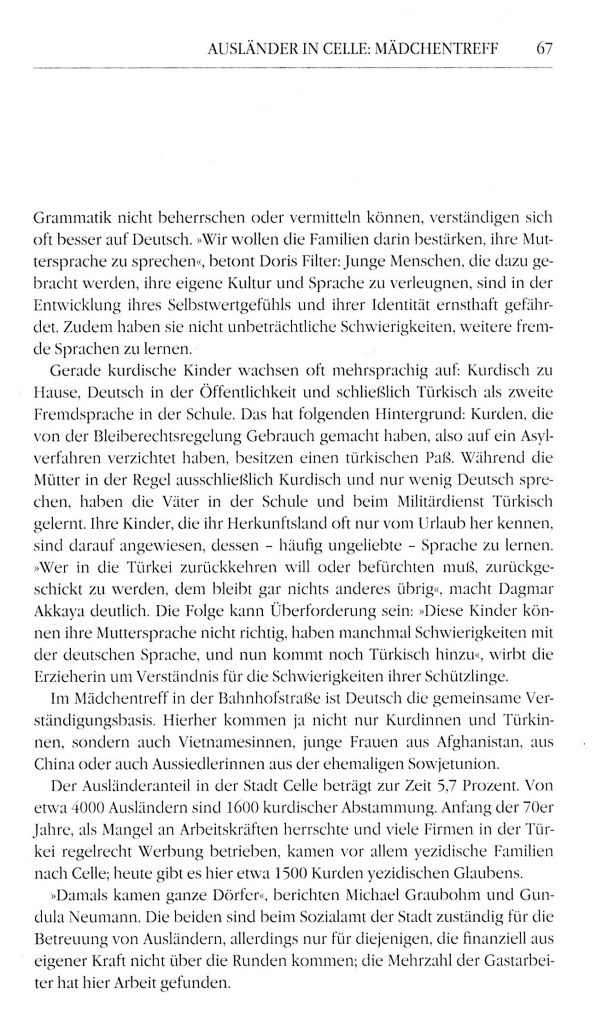 AUSLÄNDER IN CELLE: MÄDCHENTREFF 67

Grammatik nicht beherrschen oder vermitteln können, verständigen sich oft besser auf Deutsch. »Wir wollen die Familien darin bestärken, ihre Muttersprache zu sprechen«, betont Doris Filter: Junge Menschen, die dazu gebracht werden, ihre eigene Kultur und Sprache zu verleugnen, sind in der Entwicklung ihres Selbstwertgefühls und ihrer Identität ernsthaft gefährdet. Zudem haben sie nicht unbeträchtliche Schwierigkeiten, weitere fremde Sprachen zu lernen.

Gerade kurdische Kinder wachsen oft mehrsprachig auf: Kurdisch zu Hause, Deutsch in der Öffentlichkeit und schließlich Türkisch als zweite Fremdsprache in der Schule. Das hat folgenden Hintergrund: Kurden, die von der Bleiberechtsregelung Gebrauch gemacht haben, also auf ein Asylverfahren verzichtet haben, besitzen einen türkischen Paß. Während die Mütter in der Regel ausschließlich Kurdisch und nur wenig Deutsch sprechen, haben die Väter in der Schule und beim Militärdienst Türkisch gelernt. Ihre Kinder, die ihr Herkunftsland oft nur vom Urlaub her kennen, sind darauf angewiesen, dessen – häufig ungeliebte – Sprache zu lernen. »Wer in die Türkei zurückkehren will oder befürchten muß, zurückgeschickt zu werden, dem bleibt gar nichts anderes übrig«, macht Dagmar Akkaya deutlich. Die Folge kann Überforderung sein: »Diese Kinder können ihre Muttersprache nicht richtig, haben manchmal Schwierigkeiten mit der deutschen Sprache, und nun kommt noch Türkisch hinzu«, wirbt die Erzieherin um Verständnis für die Schwierigkeiten ihrer Schützlinge.

Im Mädchentreff in der Bahnhofstraße ist Deutsch die gemeinsame Verständigungsbasis. Hierher kommen ja nicht nur Kurdinnen und Türkinnen, sondern auch Vietnamesinnen, junge Frauen aus Afghanistan, aus China oder auch Aussiedlerinnen aus der ehemaligen Sowjetunion.

Der Ausländeranteil in der Stadt Celle beträgt zur Zeit 5,7 Prozent. Von etwa 4000 Ausländern sind 1600 kurdischer Abstammung. Anfang der 70er Jahre, als Mangel an Arbeitskräften herrschte und viele Firmen in der Türkei regelrecht Werbung betrieben, kamen vor allem yezidische Familien nach Celle; heute gibt es hier etwa 1500 Kurden yezidischen Glaubens.

»Damals kamen ganze Dörfer«, berichten Michael Graubohm und Gundula Neumann. Die beiden sind beim Sozialamt der Stadt zuständig für die Betreuung von Ausländern, allerdings nur für diejenigen, die finanziell aus eigener Kraft nicht über die Runden kommen; die Mehrzahl der Gastarbeiter hat hier Arbeit gefunden.